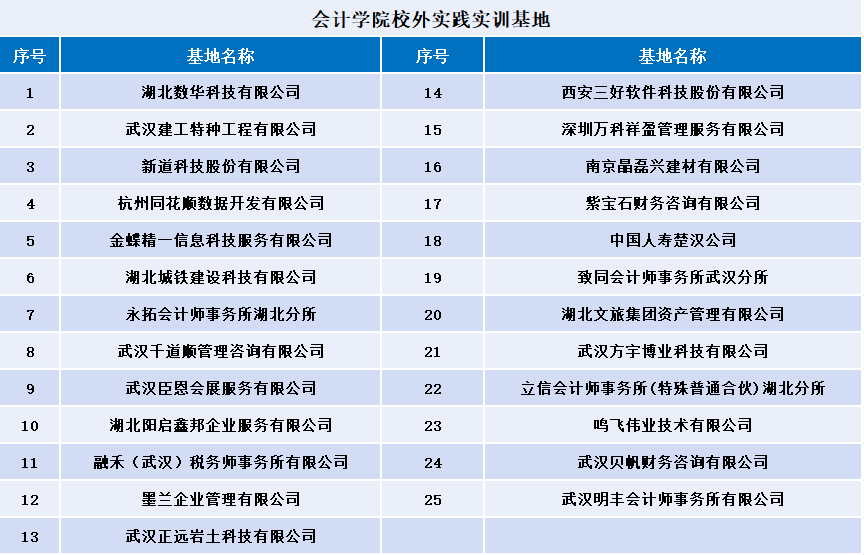 会计学院校外实践实训基地

| 序号 | 基地名称 | 序号 | 基地名称 |
|---|---|---|---|
| 1 | 湖北数华科技有限公司 | 14 | 西安三好软件科技股份有限公司 |
| 2 | 武汉建工特种工程有限公司 | 15 | 深圳万科祥盈管理服务有限公司 |
| 3 | 新道科技股份有限公司 | 16 | 南京晶磊兴建材有限公司 |
| 4 | 杭州同花顺数据开发有限公司 | 17 | 紫宝石财务咨询有限公司 |
| 5 | 金蝶精一信息科技服务有限公司 | 18 | 中国人寿楚汉公司 |
| 6 | 湖北城铁建设科技有限公司 | 19 | 致同会计师事务所武汉分所 |
| 7 | 永拓会计师事务所湖北分所 | 20 | 湖北文旅集团资产管理有限公司 |
| 8 | 武汉千道顺管理咨询有限公司 | 21 | 武汉方宇博业科技有限公司 |
| 9 | 武汉臣恩会展服务有限公司 | 22 | 立信会计师事务所(特殊普通合伙)湖北分所 |
| 10 | 湖北阳启鑫邦企业服务有限公司 | 23 | 鸣飞伟业技术有限公司 |
| 11 | 融禾（武汉）税务师事务所有限公司 | 24 | 武汉贝帆财务咨询有限公司 |
| 12 | 墨兰企业管理有限公司 | 25 | 武汉明丰会计师事务所有限公司 |
| 13 | 武汉正远岩土科技有限公司 | | |